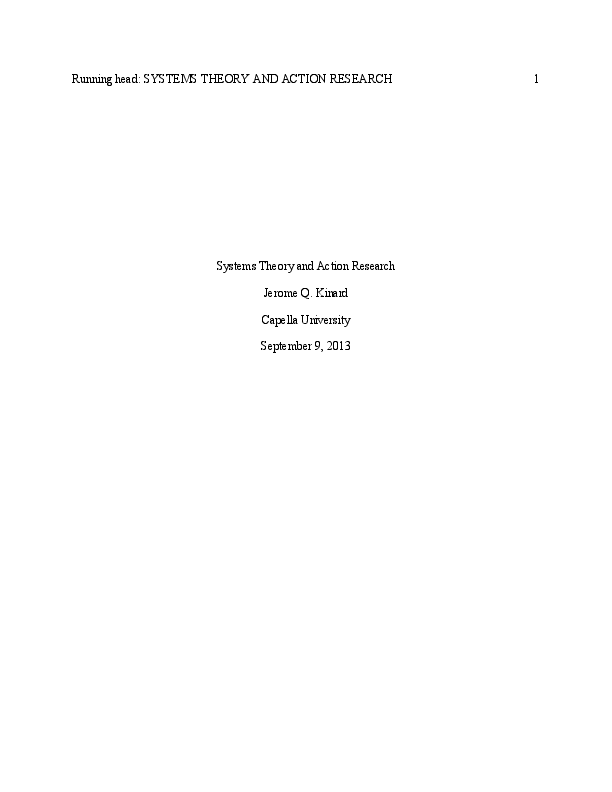 Running head: SYSTEMS THEORY AND ACTION RESEARCH 1

Systems Theory and Action Research

Jerome Q. Kinard

Capella University

September 9, 2013